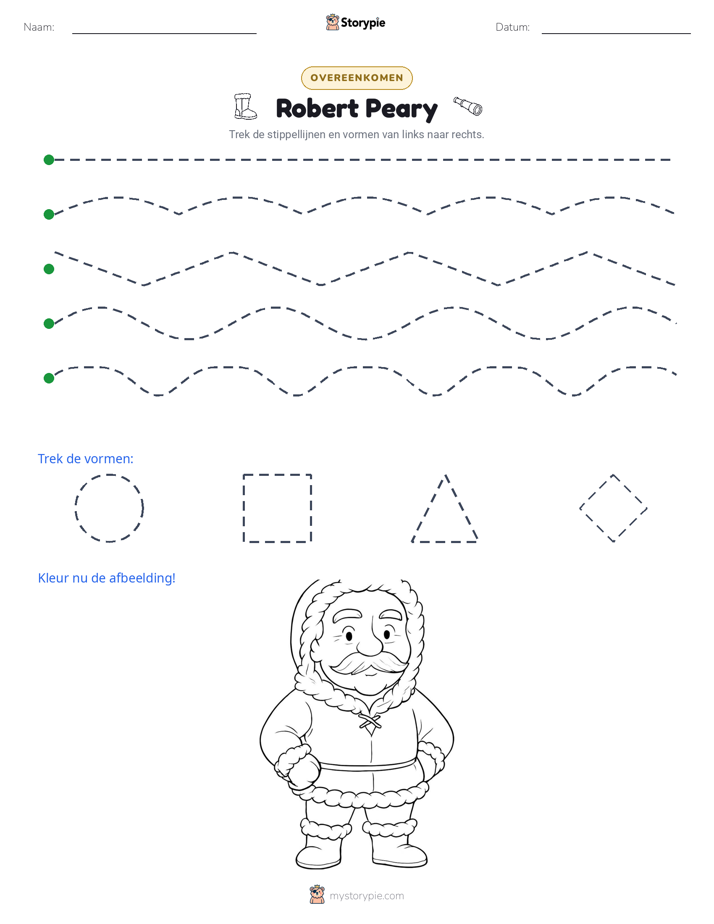 Naam: ____ Storypie Datum: ____

OVEREENKOMEN

Robert Peary

Trek de stippellijnen en vormen van links naar rechts.

Trek de vormen:

Kleur nu de afbeelding!

mystorypie.com